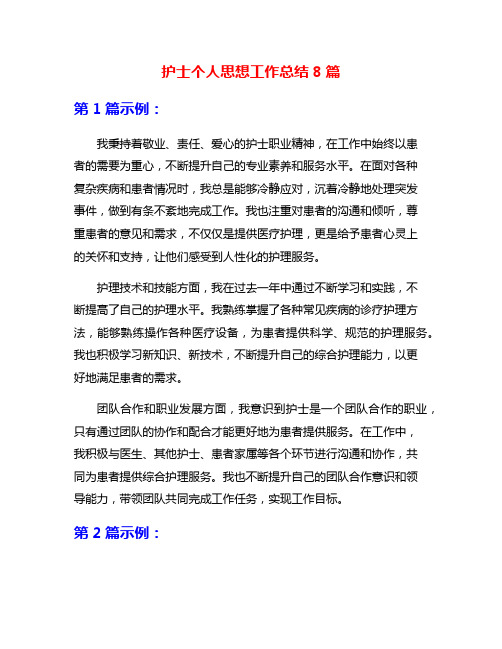 护士个人思想工作总结 8 篇

第 1 篇示例：

我秉持着敬业、责任、爱心的护士职业精神，在工作中始终以患者的需要为重心，不断提升自己的专业素养和服务水平。在面对各种复杂疾病和患者情况时，我总是能够冷静应对，沉着冷静地处理突发事件，做到有条不紊地完成工作。我也注重对患者的沟通和倾听，尊重患者的意见和需求，不仅仅是提供医疗护理，更是给予患者心灵上的关怀和支持，让他们感受到人性化的护理服务。

护理技术和技能方面，我在过去一年中通过不断学习和实践，不断提高了自己的护理水平。我熟练掌握了各种常见疾病的诊疗护理方法，能够熟练操作各种医疗设备，为患者提供科学、规范的护理服务。我也积极学习新知识、新技术，不断提升自己的综合护理能力，以更好地满足患者的需求。

团队合作和职业发展方面，我意识到护士是一个团队合作的职业，只有通过团队的协作和配合才能更好地为患者提供服务。在工作中，我积极与医生、其他护士、患者家属等各个环节进行沟通和协作，共同为患者提供综合护理服务。我也不断提升自己的团队合作意识和领导能力，带领团队共同完成工作任务，实现工作目标。

第 2 篇示例：